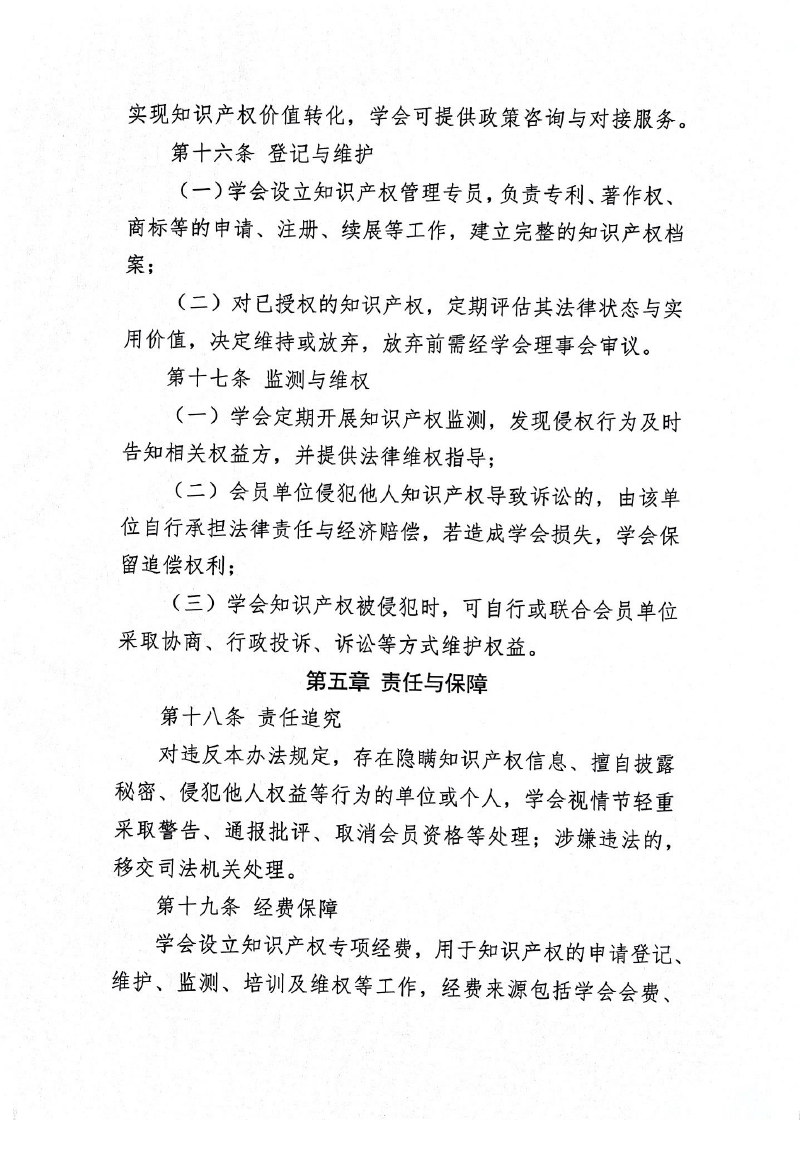 实现知识产权价值转化，学会可提供政策咨询与对接服务。

第十六条 登记与维护

（一）学会设立知识产权管理专员，负责专利、著作权、商标等的申请、注册、续展等工作，建立完整的知识产权档案；

（二）对已授权的知识产权，定期评估其法律状态与实用价值，决定维持或放弃，放弃前需经学会理事会审议。

第十七条 监测与维权

（一）学会定期开展知识产权监测，发现侵权行为及时告知相关权益方，并提供法律维权指导；

（二）会员单位侵犯他人知识产权导致诉讼的，由该单位自行承担法律责任与经济赔偿，若造成学会损失，学会保留追偿权利；

（三）学会知识产权被侵犯时，可自行或联合会员单位采取协商、行政投诉、诉讼等方式维护权益。

第五章 责任与保障

第十八条 责任追究

对违反本办法规定，存在隐瞒知识产权信息、擅自披露秘密、侵犯他人权益等行为的单位或个人，学会视情节轻重采取警告、通报批评、取消会员资格等处理；涉嫌违法的，移交司法机关处理。

第十九条 经费保障

学会设立知识产权专项经费，用于知识产权的申请登记、维护、监测、培训及维权等工作，经费来源包括学会会费、